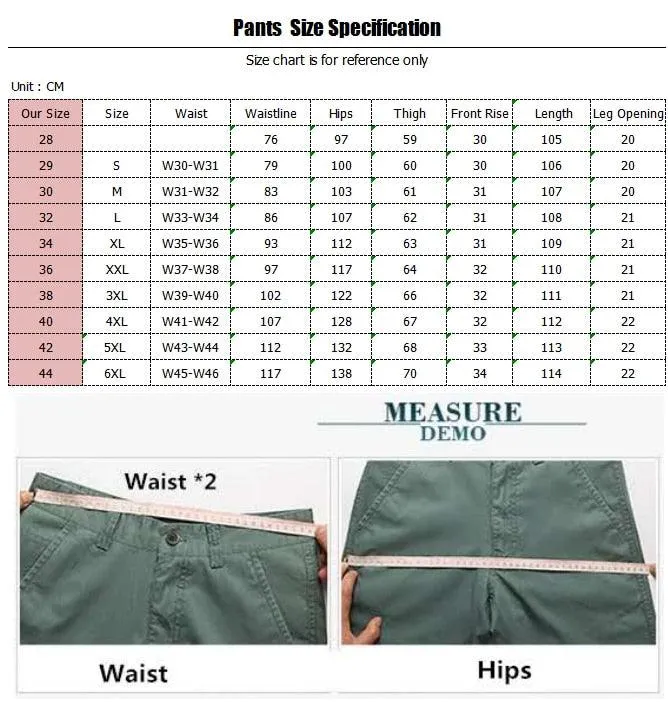 Pants Size Specification

Size chart is for reference only

Unit : CM

| Our Size | Size | Waist | Waistline | Hips | Thigh | Front Rise | Length | Leg Opening |
|---|---|---|---|---|---|---|---|---|
| 28 | | | 76 | 97 | 59 | 30 | 105 | 20 |
| 29 | S | W30-W31 | 79 | 100 | 60 | 30 | 106 | 20 |
| 30 | M | W31-W32 | 83 | 103 | 61 | 31 | 107 | 20 |
| 32 | L | W33-W34 | 86 | 107 | 62 | 31 | 108 | 21 |
| 34 | XL | W35-W36 | 93 | 112 | 63 | 31 | 109 | 21 |
| 36 | XXL | W37-W38 | 97 | 117 | 64 | 32 | 110 | 21 |
| 38 | 3XL | W39-W40 | 102 | 122 | 66 | 32 | 111 | 21 |
| 40 | 4XL | W41-W42 | 107 | 128 | 67 | 32 | 112 | 22 |
| 42 | 5XL | W43-W44 | 112 | 132 | 68 | 33 | 113 | 22 |
| 44 | 6XL | W45-W46 | 117 | 138 | 70 | 34 | 114 | 22 |

MEASURE
DEMO

Waist *2

Waist

Hips